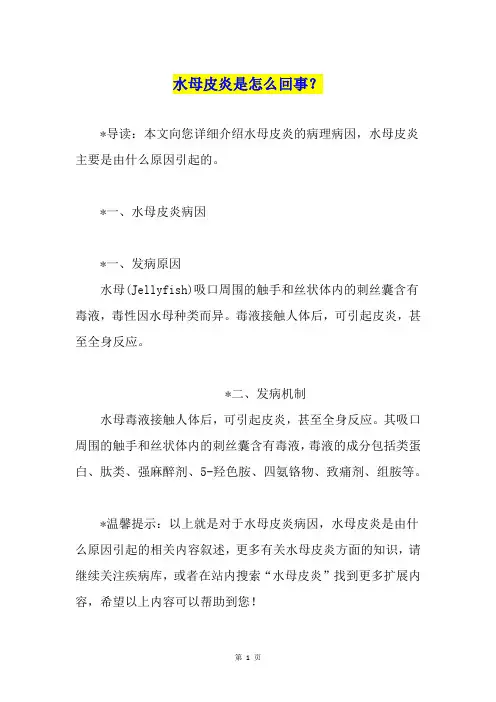 水母皮炎是怎么回事？

*导读：本文向您详细介绍水母皮炎的病理病因，水母皮炎主要是由什么原因引起的。

*一、水母皮炎病因

*一、发病原因
水母(Jellyfish)吸口周围的触手和丝状体内的刺丝囊含有毒液，毒性因水母种类而异。毒液接触人体后，可引起皮炎，甚至全身反应。

*二、发病机制
水母毒液接触人体后，可引起皮炎，甚至全身反应。其吸口周围的触手和丝状体内的刺丝囊含有毒液，毒液的成分包括类蛋白、肽类、强麻醉剂、5-羟色胺、四氨铬物、致痛剂、组胺等。

*温馨提示：以上就是对于水母皮炎病因，水母皮炎是由什么原因引起的相关内容叙述，更多有关水母皮炎方面的知识，请继续关注疾病库，或者在站内搜索“水母皮炎”找到更多扩展内容，希望以上内容可以帮助到您！

第 1 页